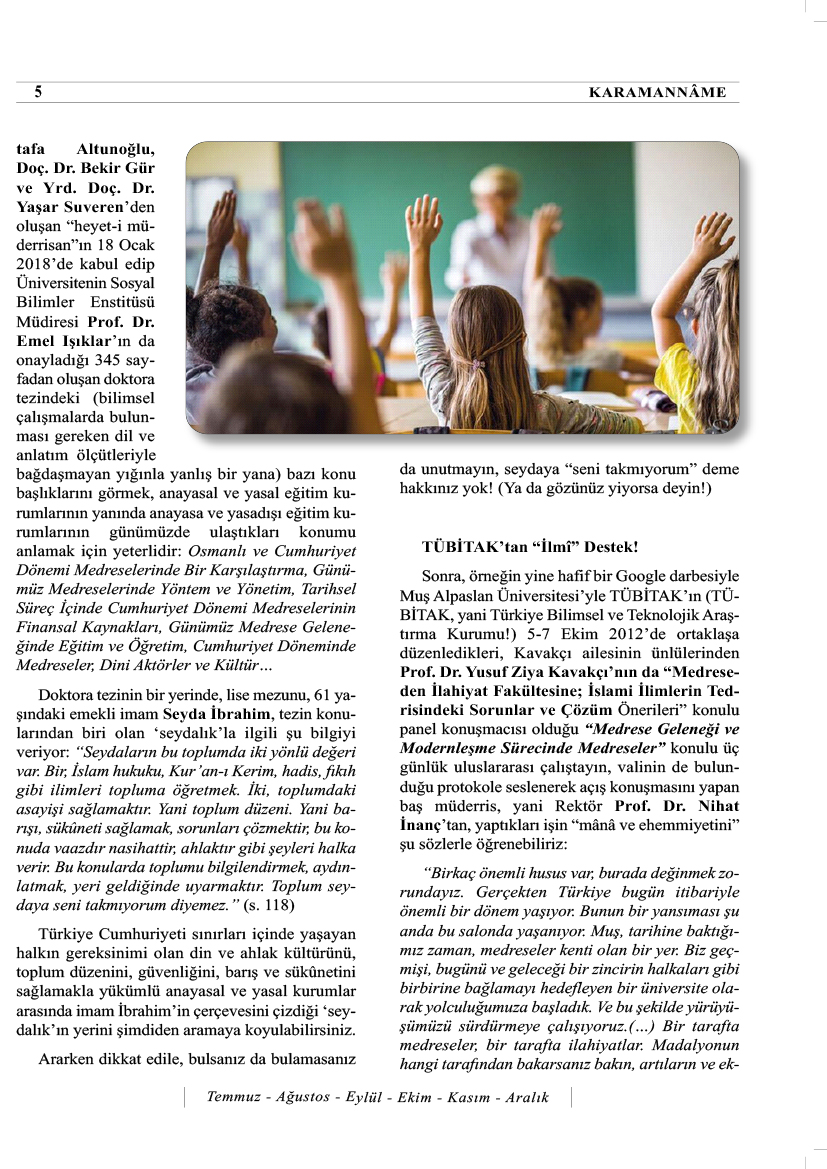 5

KARAMANNÂME

tafa Altunoğlu, Doç. Dr. Bekir Gür ve Yrd. Doç. Dr. Yaşar Suveren'den oluşan "heyet-i müderrisan"ın 18 Ocak 2018'de kabul edip Üniversitenin Sosyal Bilimler Enstitüsü Müdiresi Prof. Dr. Emel Işıklar'ın da onayladığı 345 sayfadan oluşan doktora tezindeki (bilimsel çalışmalarda bulunması gereken dil ve anlatım ölçütleriyle bağdaşmayan yığınla yanlış bir yana) bazı konu başlıklarını görmek, anayasal ve yasal eğitim kurumlarının yanında anayasa ve yasadışı eğitim kurumlarının günümüzde ulaştıkları konumu anlamak için yeterlidir: Osmanlı ve Cumhuriyet Dönemi Medreselerinde Bir Karşılaştırma, Günümüz Medreselerinde Yöntem ve Yönetim, Tarihsel Süreç İçinde Cumhuriyet Dönemi Medreselerinin Finansal Kaynakları, Günümüz Medrese Geleneğinde Eğitim ve Öğretim, Cumhuriyet Döneminde Medreseler, Dini Aktörler ve Kültür…

Doktora tezinin bir yerinde, lise mezunu, 61 yaşındaki emekli imam Seyda İbrahim, tezin konularından biri olan 'seydalık'la ilgili şu bilgiyi veriyor: "Seydaların bu toplumda iki yönlü değeri var. Bir, İslam hukuku, Kur'an-ı Kerim, hadis, fıkıh gibi ilimleri topluma öğretmek. İki, toplumdaki asayişi sağlamaktır. Yani toplum düzeni. Yani barışı, sükûneti sağlamak, sorunları çözmektir, bu konuda vaazdır nasihattir, ahlaktır gibi şeyleri halka verir. Bu konularda toplumu bilgilendirmek, aydınlatmak, yeri geldiğinde uyarmaktır. Toplum seydaya seni takmıyorum diyemez." (s. 118)

Türkiye Cumhuriyeti sınırları içinde yaşayan halkın gereksinimi olan din ve ahlak kültürünü, toplum düzenini, güvenliğini, barış ve sükûnetini sağlamakla yükümlü anayasal ve yasal kurumlar arasında imam İbrahim'in çerçevesini çizdiği 'seydalık'ın yerini şimdiden aramaya koyulabilirsiniz.

Ararken dikkat edile, bulsanız da bulamasanız da unutmayın, seydaya "seni takmıyorum" deme hakkınız yok! (Ya da gözünüz yiyorsa deyin!)

TÜBİTAK'tan "İlmî" Destek!

Sonra, örneğin yine hafif bir Google darbesiyle Muş Alpaslan Üniversitesi'yle TÜBİTAK'ın (TÜBİTAK, yani Türkiye Bilimsel ve Teknolojik Araştırma Kurumu!) 5-7 Ekim 2012'de ortaklaşa düzenledikleri, Kavakçı ailesinin ünlülerinden Prof. Dr. Yusuf Ziya Kavakçı'nın da "Medreseden İlahiyat Fakültesine; İslami İlimlerin Tedrisindeki Sorunlar ve Çözüm Önerileri" konulu panel konuşmacısı olduğu "Medrese Geleneği ve Modernleşme Sürecinde Medreseler" konulu üç günlük uluslararası çalıştayın, valinin de bulunduğu protokole seslenerek açış konuşmasını yapan baş müderris, yani Rektör Prof. Dr. Nihat İnanç'tan, yaptıkları işin "mânâ ve ehemmiyetini" şu sözlerle öğrenebiliriz:

"Birkaç önemli husus var, burada değinmek zorundayız. Gerçekten Türkiye bugün itibariyle önemli bir dönem yaşıyor. Bunun bir yansıması şu anda bu salonda yaşanıyor. Muş, tarihine baktığımız zaman, medreseler kenti olan bir yer. Biz geçmişi, bugünü ve geleceği bir zincirin halkaları gibi birbirine bağlamayı hedefleyen bir üniversite olarak yolculuğumuza başladık. Ve bu şekilde yürüyüşümüzü sürdürmeye çalışıyoruz.(…) Bir tarafta medreseler, bir tarafta ilahiyatlar. Madalyonun hangi tarafından bakarsanız bakın, artıların ve ek-

Temmuz - Ağustos - Eylül - Ekim - Kasım - Aralık